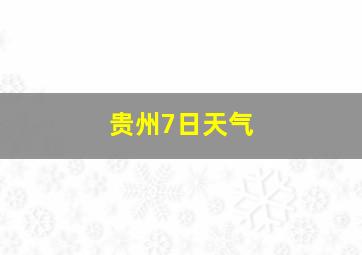 贵州7日天气